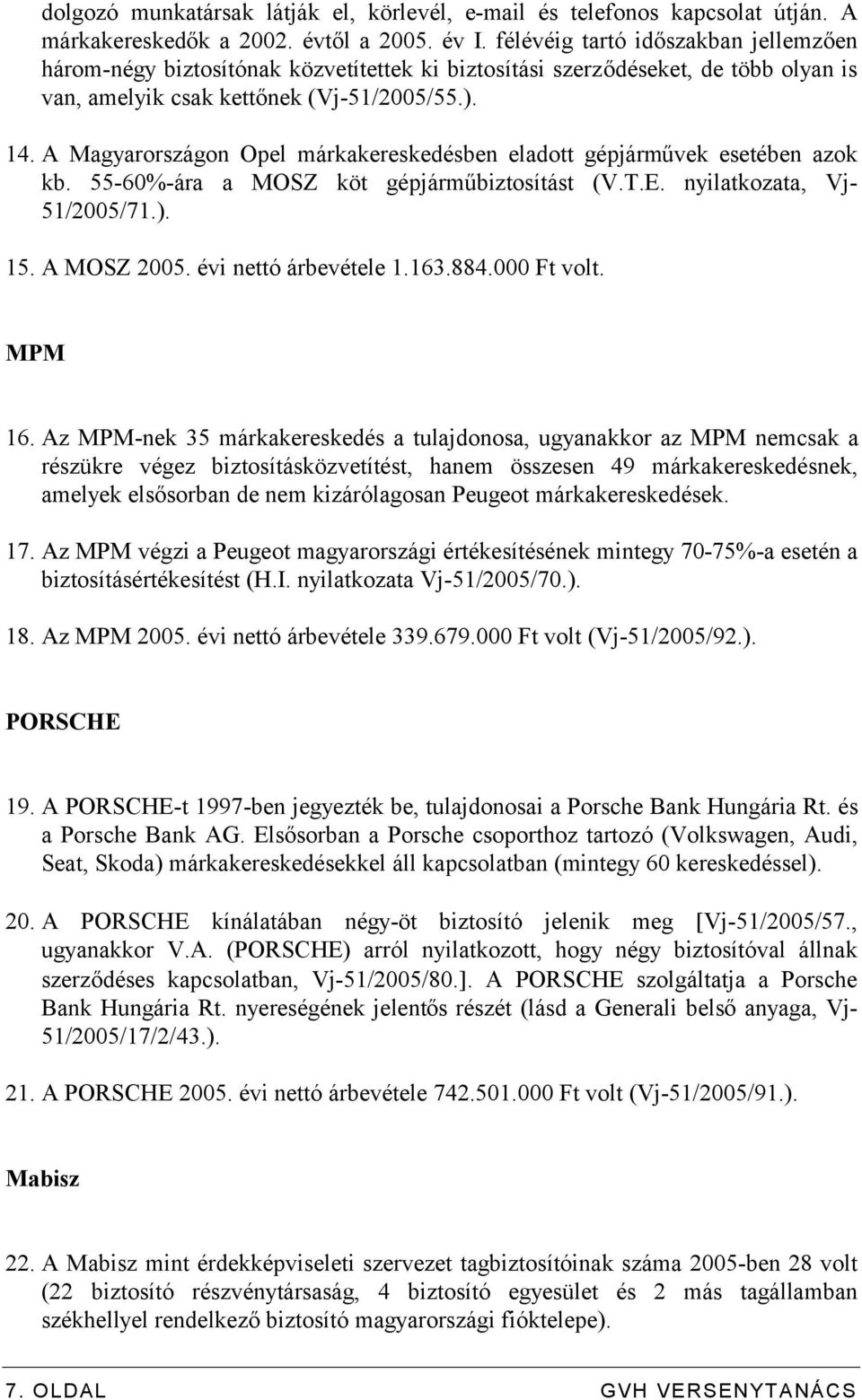 dolgozó munkatársak látják el, körlevél, e-mail és telefonos kapcsolat útján. A márkakereskedők a 2002. évtől a 2005. év I. félévéig tartó időszakban jellemzően három-négy biztosítónak közvetítettek ki biztosítási szerződéseket, de több olyan is van, amelyik csak kettőnek (Vj-51/2005/55.).

14. A Magyarországon Opel márkakereskedésben eladott gépjárművek esetében azok kb. 55-60%-ára a MOSZ köt gépjárműbiztosítást (V.T.E. nyilatkozata, Vj-51/2005/71.).

15. A MOSZ 2005. évi nettó árbevétele 1.163.884.000 Ft volt.

MPM

16. Az MPM-nek 35 márkakereskedés a tulajdonosa, ugyanakkor az MPM nemcsak a részükre végez biztosításközvetítést, hanem összesen 49 márkakereskedésnek, amelyek elsősorban de nem kizárólagosan Peugeot márkakereskedések.

17. Az MPM végzi a Peugeot magyarországi értékesítésének mintegy 70-75%-a esetén a biztosításértékesítést (H.I. nyilatkozata Vj-51/2005/70.).

18. Az MPM 2005. évi nettó árbevétele 339.679.000 Ft volt (Vj-51/2005/92.).

PORSCHE

19. A PORSCHE-t 1997-ben jegyezték be, tulajdonosai a Porsche Bank Hungária Rt. és a Porsche Bank AG. Elsősorban a Porsche csoporthoz tartozó (Volkswagen, Audi, Seat, Skoda) márkakereskedésekkel áll kapcsolatban (mintegy 60 kereskedéssel).

20. A PORSCHE kínálatában négy-öt biztosító jelenik meg [Vj-51/2005/57., ugyanakkor V.A. (PORSCHE) arról nyilatkozott, hogy négy biztosítóval állnak szerződéses kapcsolatban, Vj-51/2005/80.]. A PORSCHE szolgáltatja a Porsche Bank Hungária Rt. nyereségének jelentős részét (lásd a Generali belső anyaga, Vj-51/2005/17/2/43.).

21. A PORSCHE 2005. évi nettó árbevétele 742.501.000 Ft volt (Vj-51/2005/91.).

Mabisz

22. A Mabisz mint érdekképviseleti szervezet tagbiztosítóinak száma 2005-ben 28 volt (22 biztosító részvénytársaság, 4 biztosító egyesület és 2 más tagállamban székhellyel rendelkező biztosító magyarországi fióktelepe).

7. OLDAL GVH VERSENYTANÁCS